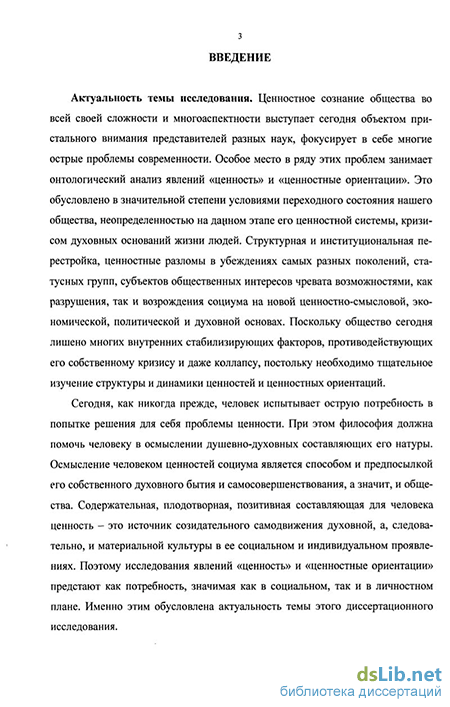 3

ВВЕДЕНИЕ

Актуальность темы исследования. Ценностное сознание общества во всей своей сложности и многоаспектности выступает сегодня объектом пристального внимания представителей разных наук, фокусирует в себе многие острые проблемы современности. Особое место в ряду этих проблем занимает онтологический анализ явлений «ценность» и «ценностные ориентации». Это обусловлено в значительной степени условиями переходного состояния нашего общества, неопределенностью на данном этапе его ценностной системы, кризисом духовных оснований жизни людей. Структурная и институциональная перестройка, ценностные разломы в убеждениях самых разных поколений, статусных групп, субъектов общественных интересов чревата возможностями, как разрушения, так и возрождения социума на новой ценностно-смысловой, экономической, политической и духовной основах. Поскольку общество сегодня лишено многих внутренних стабилизирующих факторов, противодействующих его собственному кризису и даже коллапсу, постольку необходимо тщательное изучение структуры и динамики ценностей и ценностных ориентаций.

Сегодня, как никогда прежде, человек испытывает острую потребность в попытке решения для себя проблемы ценности. При этом философия должна помочь человеку в осмыслении душевно-духовных составляющих его натуры. Осмысление человеком ценностей социума является способом и предпосылкой его собственного духовного бытия и самосовершенствования, а значит, и общества. Содержательная, плодотворная, позитивная составляющая для человека ценность – это источник созидательного самодвижения духовной, а, следовательно, и материальной культуры в ее социальном и индивидуальном проявлениях. Поэтому исследования явлений «ценность» и «ценностные ориентации» предстают как потребность, значимая как в социальном, так и в личностном плане. Именно этим обусловлена актуальность темы этого диссертационного исследования.

dsLib.net
библиотека диссертаций